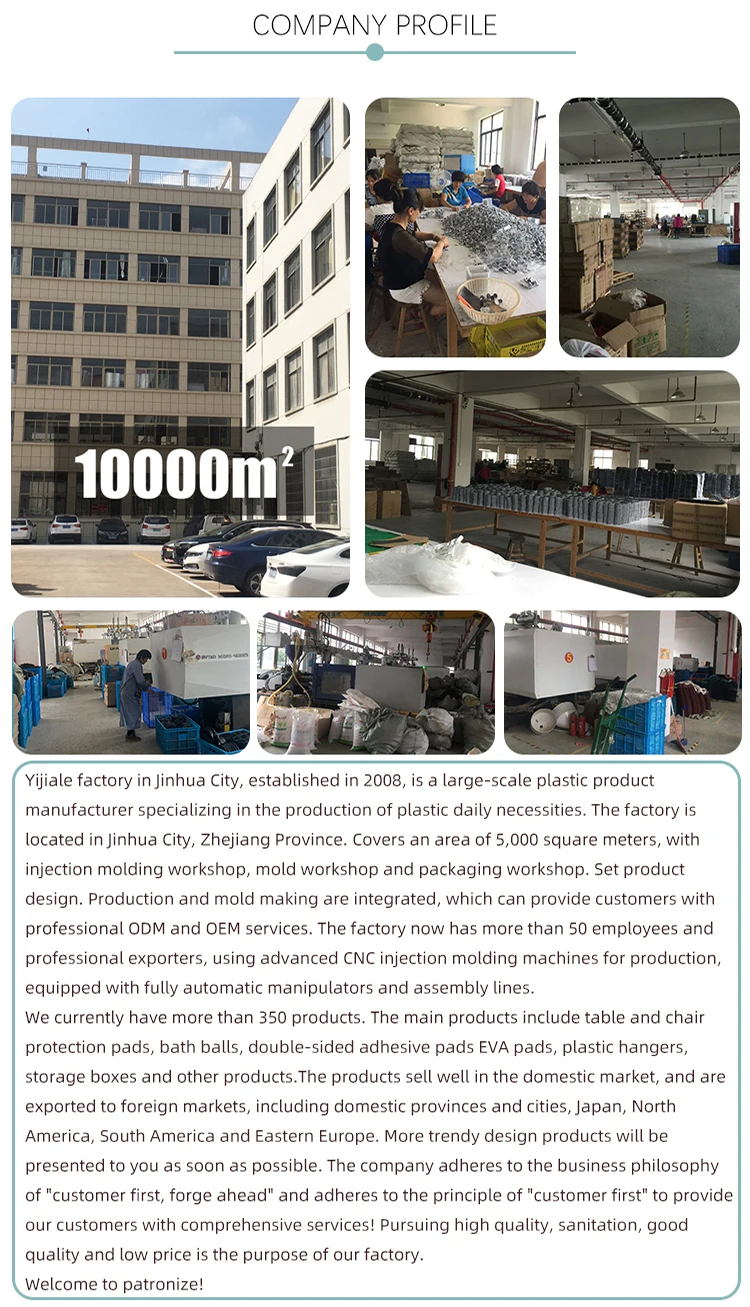 COMPANY PROFILE

$10000m^2$

Yijiale factory in Jinhua City, established in 2008, is a large-scale plastic product manufacturer specializing in the production of plastic daily necessities. The factory is located in Jinhua City, Zhejiang Province. Covers an area of 5,000 square meters, with injection molding workshop, mold workshop and packaging workshop. Set product design. Production and mold making are integrated, which can provide customers with professional ODM and OEM services. The factory now has more than 50 employees and professional exporters, using advanced CNC injection molding machines for production, equipped with fully automatic manipulators and assembly lines.

We currently have more than 350 products. The main products include table and chair protection pads, bath balls, double-sided adhesive pads EVA pads, plastic hangers, storage boxes and other products.The products sell well in the domestic market, and are exported to foreign markets, including domestic provinces and cities, Japan, North America, South America and Eastern Europe. More trendy design products will be presented to you as soon as possible. The company adheres to the business philosophy of "customer first, forge ahead" and adheres to the principle of "customer first" to provide our customers with comprehensive services! Pursuing high quality, sanitation, good quality and low price is the purpose of our factory.

Welcome to patronize!